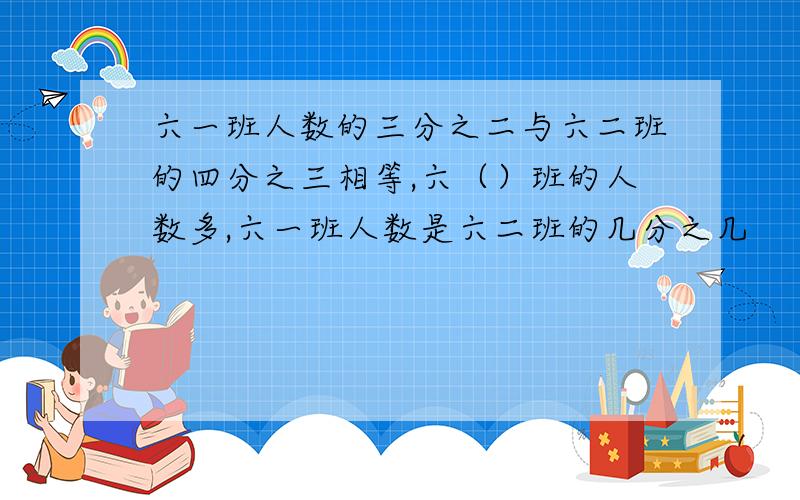 六一班人数的三分之二与六二班的四分之三相等,六（）班的人数多,六一班人数是六二班的几分之几